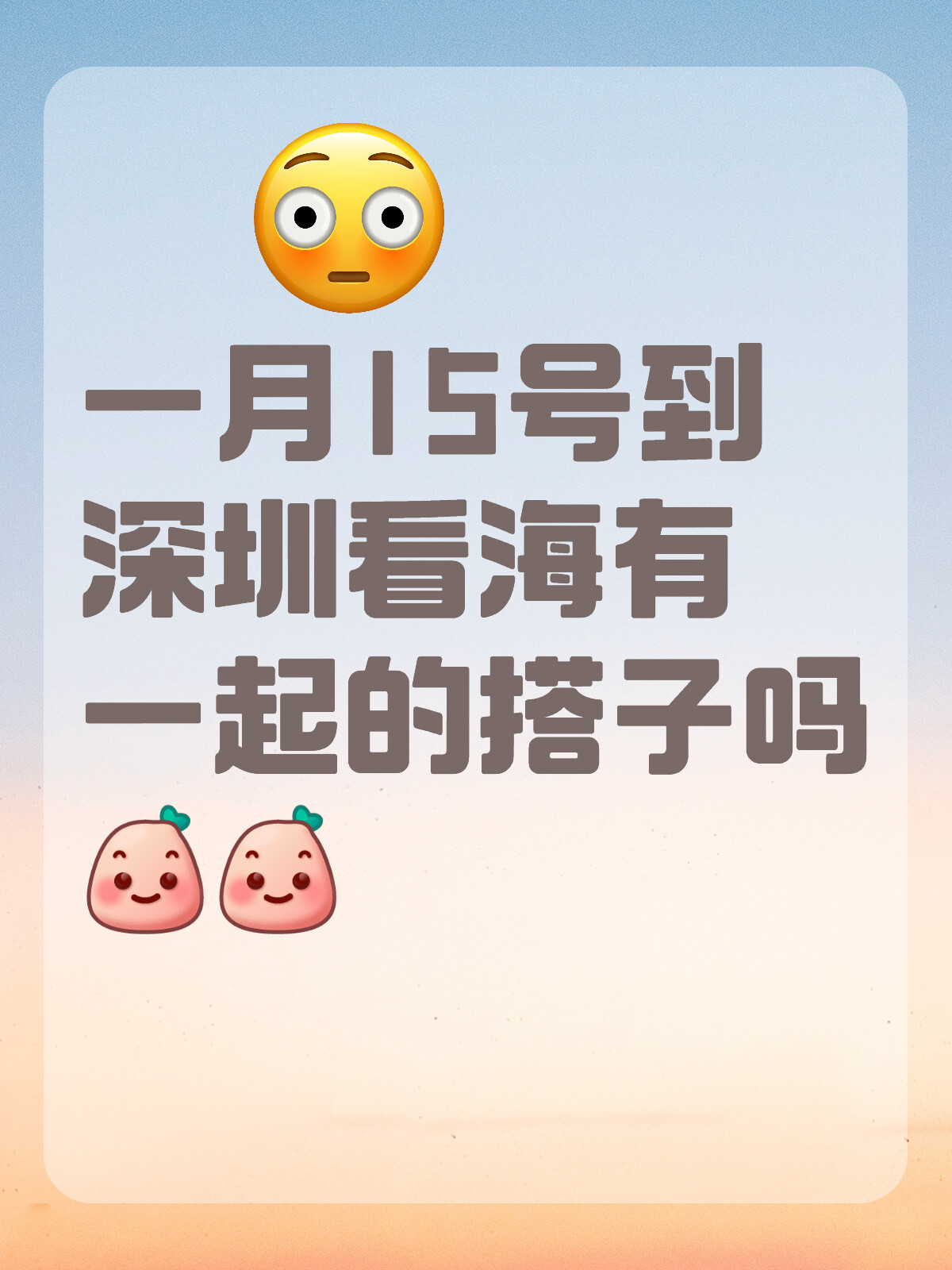 一月15号到深圳看海有一起的搭子吗